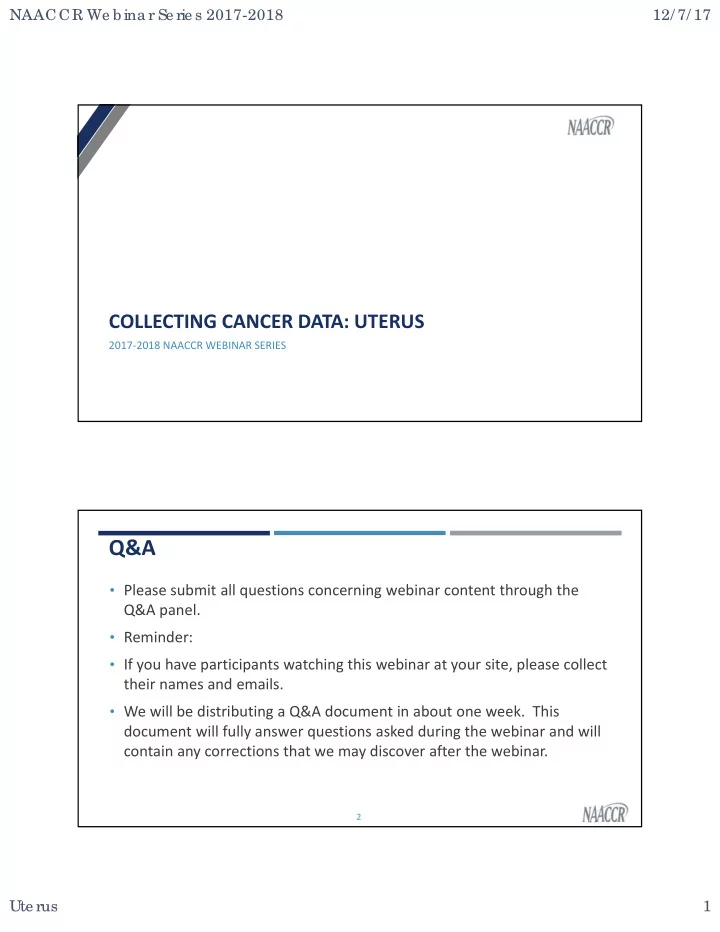 NAACCR Webinar Series 2017-2018

12/7/17

NAACCR

COLLECTING CANCER DATA: UTERUS

2017-2018 NAACCR WEBINAR SERIES

Q&A

• Please submit all questions concerning webinar content through the Q&A panel.
• Reminder:
• If you have participants watching this webinar at your site, please collect their names and emails.
• We will be distributing a Q&A document in about one week. This document will fully answer questions asked during the webinar and will contain any corrections that we may discover after the webinar.

2

NAACCR

Uterus

1